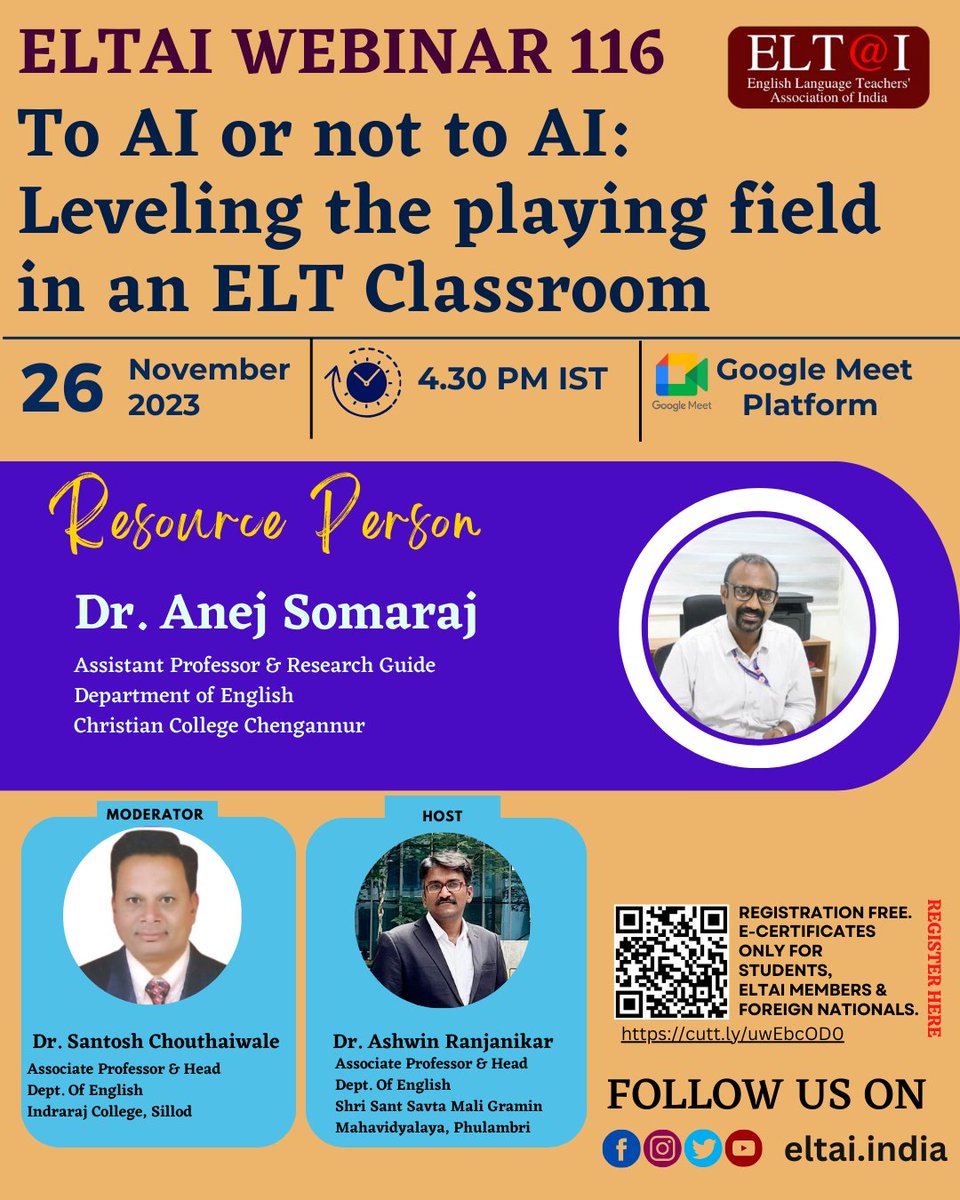 ELTAI WEBINAR 116

ELT@I
English Language Teachers' Association of India

To AI or not to AI: Leveling the playing field in an ELT Classroom

26 November 2023

4.30 PM IST

Google Meet
Google Meet Platform

Resource Person

Dr. Anej Somaraj
Assistant Professor & Research Guide
Department of English
Christian College Chengannur

MODERATOR
Dr. Santosh Chouthaiwale
Associate Professor & Head
Dept. Of English
Indraraj College, Sillod

HOST
Dr. Ashwin Ranjanikar
Associate Professor & Head
Dept. Of English
Shri Sant Savta Mali Gramin Mahavidyalaya, Phulambri

REGISTRATION FREE. E-CERTIFICATES ONLY FOR STUDENTS, ELTAI MEMBERS & FOREIGN NATIONALS.

REGISTER HERE

https://cutt.ly/uwEbcOD0

FOLLOW US ON

eltai.india